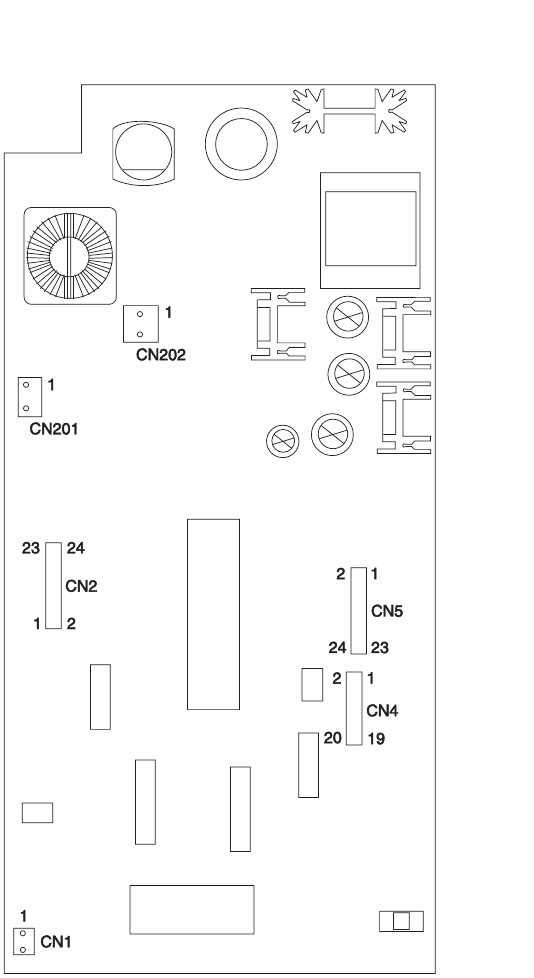 1
CN202

1
CN201

23 24
CN2
1 2

2 1
CN5
24 23

2 1
CN4
20 19

1
CN1